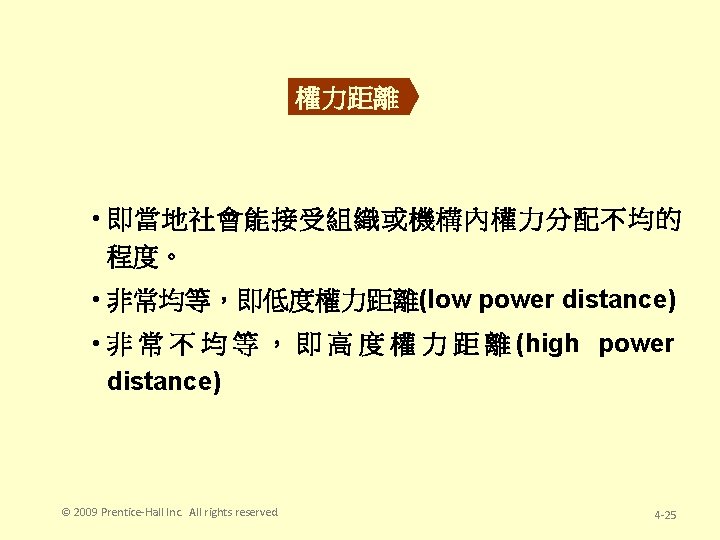 權力距離

• 即當地社會能接受組織或機構內權力分配不均的程度。

• 非常均等，即低度權力距離(low power distance)

• 非常不均等，即高度權力距離(high power distance)

© 2009 Prentice-Hall Inc. All rights reserved

4-25